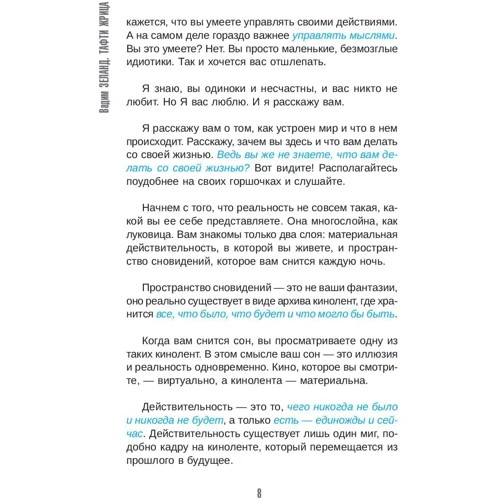 Вадим ЗЕЛАНД. ТАФТИ ЖРИЦА

кажется, что вы умеете управлять своими действиями. А на самом деле гораздо важнее управлять мыслями. Вы это умеете? Нет. Вы просто маленькие, безмозглые идиотики. Так и хочется вас отшлепать.

Я знаю, вы одиноки и несчастны, и вас никто не любит. Но Я вас люблю. И я расскажу вам.

Я расскажу вам о том, как устроен мир и что в нем происходит. Расскажу, зачем вы здесь и что вам делать со своей жизнью. Ведь вы же не знаете, что вам делать со своей жизнью? Вот видите! Располагайтесь поудобнее на своих горшочках и слушайте.

Начнем с того, что реальность не совсем такая, какой вы ее себе представляете. Она многослойна, как луковица. Вам знакомы только два слоя: материальная действительность, в которой вы живете, и пространство сновидений, которое вам снится каждую ночь.

Пространство сновидений — это не ваши фантазии, оно реально существует в виде архива кинолент, где хранится все, что было, что будет и что могло бы быть.

Когда вам снится сон, вы просматриваете одну из таких кинолент. В этом смысле ваш сон — это иллюзия и реальность одновременно. Кино, которое вы смотрите, — виртуально, а кинолента — материальна.

Действительность — это то, чего никогда не было и никогда не будет, а только есть — единожды и сейчас. Действительность существует лишь один миг, подобно кадру на киноленте, который перемещается из прошлого в будущее.

8